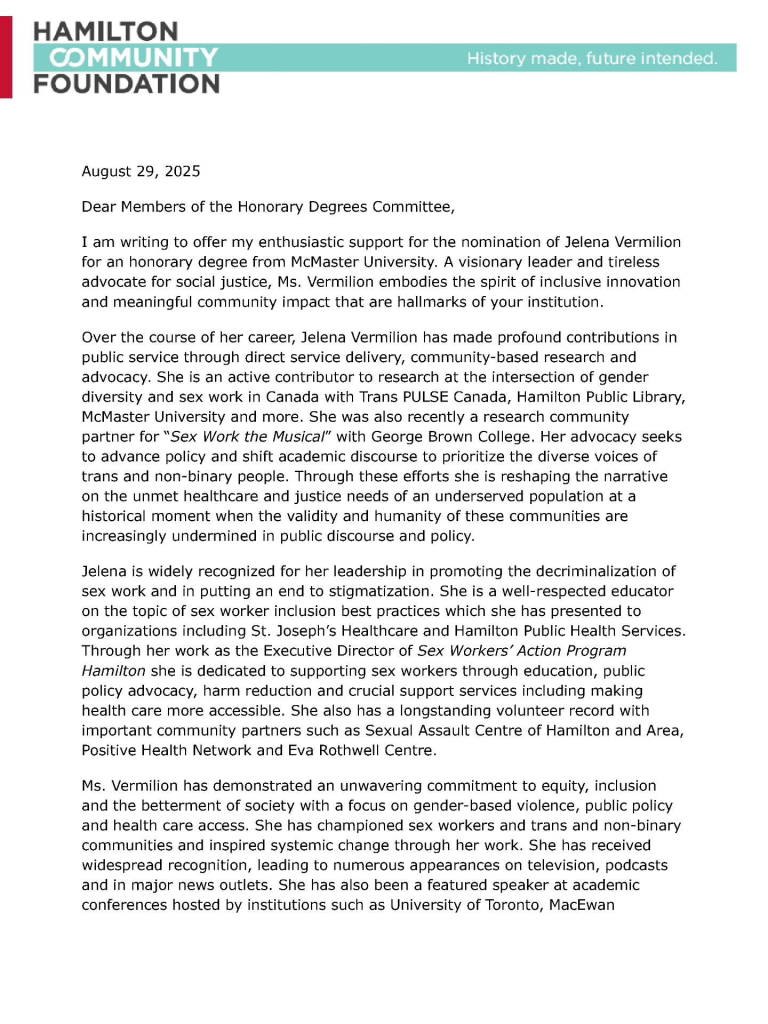 HAMILTON COMMUNITY FOUNDATION

History made, future intended.

August 29, 2025

Dear Members of the Honorary Degrees Committee,

I am writing to offer my enthusiastic support for the nomination of Jelena Vermilion for an honorary degree from McMaster University. A visionary leader and tireless advocate for social justice, Ms. Vermilion embodies the spirit of inclusive innovation and meaningful community impact that are hallmarks of your institution.

Over the course of her career, Jelena Vermilion has made profound contributions in public service through direct service delivery, community-based research and advocacy. She is an active contributor to research at the intersection of gender diversity and sex work in Canada with Trans PULSE Canada, Hamilton Public Library, McMaster University and more. She was also recently a research community partner for "Sex Work the Musical" with George Brown College. Her advocacy seeks to advance policy and shift academic discourse to prioritize the diverse voices of trans and non-binary people. Through these efforts she is reshaping the narrative on the unmet healthcare and justice needs of an underserved population at a historical moment when the validity and humanity of these communities are increasingly undermined in public discourse and policy.

Jelena is widely recognized for her leadership in promoting the decriminalization of sex work and in putting an end to stigmatization. She is a well-respected educator on the topic of sex worker inclusion best practices which she has presented to organizations including St. Joseph's Healthcare and Hamilton Public Health Services. Through her work as the Executive Director of Sex Workers' Action Program Hamilton she is dedicated to supporting sex workers through education, public policy advocacy, harm reduction and crucial support services including making health care more accessible. She also has a longstanding volunteer record with important community partners such as Sexual Assault Centre of Hamilton and Area, Positive Health Network and Eva Rothwell Centre.

Ms. Vermilion has demonstrated an unwavering commitment to equity, inclusion and the betterment of society with a focus on gender-based violence, public policy and health care access. She has championed sex workers and trans and non-binary communities and inspired systemic change through her work. She has received widespread recognition, leading to numerous appearances on television, podcasts and in major news outlets. She has also been a featured speaker at academic conferences hosted by institutions such as University of Toronto, MacEwan